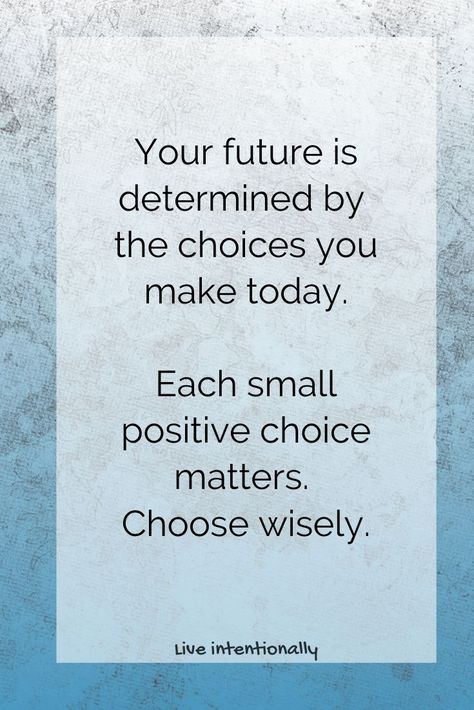 Your future is determined by the choices you make today.

Each small positive choice matters.
Choose wisely.

Live intentionally